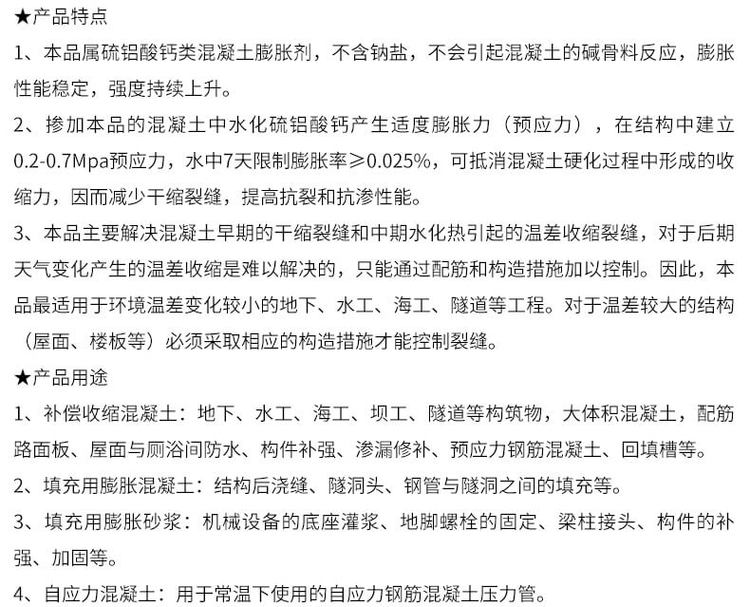 ★产品特点

1、本品属硫铝酸钙类混凝土膨胀剂，不含钠盐，不会引起混凝土的碱骨料反应，膨胀性能稳定，强度持续上升。

2、掺加本品的混凝土中水化硫铝酸钙产生适度膨胀力（预应力），在结构中建立0.2-0.7Mpa预应力，水中7天限制膨胀率≥0.025%，可抵消混凝土硬化过程中形成的收缩力，因而减少干缩裂缝，提高抗裂和抗渗性能。

3、本品主要解决混凝土早期的干缩裂缝和中期水化热引起的温差收缩裂缝，对于后期天气变化产生的温差收缩是难以解决的，只能通过配筋和构造措施加以控制。因此，本品最适用于环境温差变化较小的地下、水工、海工、隧道等工程。对于温差较大的结构（屋面、楼板等）必须采取相应的构造措施才能控制裂缝。

★产品用途

1、补偿收缩混凝土：地下、水工、海工、坝工、隧道等构筑物，大体积混凝土，配筋路面板、屋面与厕浴间防水、构件补强、渗漏修补、预应力钢筋混凝土、回填槽等。

2、填充用膨胀混凝土：结构后浇缝、隧洞头、钢管与隧洞之间的填充等。

3、填充用膨胀砂浆：机械设备的底座灌浆、地脚螺栓的固定、梁柱接头、构件的补强、加固等。

4、自应力混凝土：用于常温下使用的自应力钢筋混凝土压力管。